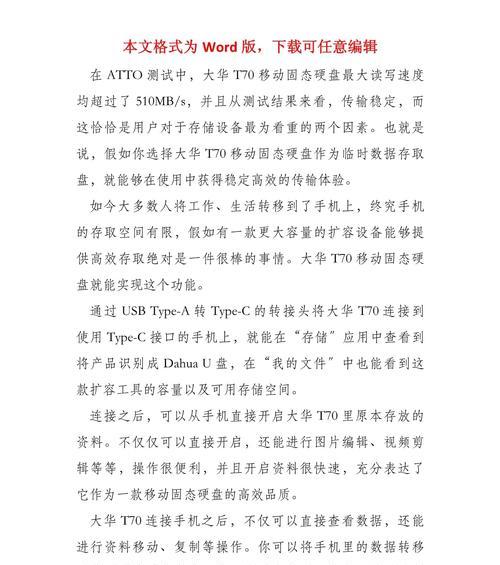 本文格式为 Word 版，下载可任意编辑

在 ATTO 测试中，大华 T70 移动固态硬盘最大读写速度均超过了 510MB/s，并且从测试结果来看，传输稳定，而这恰恰是用户对于存储设备最为看重的两个因素。也就是说，假如你选择大华 T70 移动固态硬盘作为临时数据存取盘，就能够在使用中获得稳定高效的传输体验。

如今大多数人将工作、生活转移到了手机上，终究手机的存取空间有限，假如有一款更大容量的扩容设备能够提供高效存取绝对是一件很棒的事情。大华 T70 移动固态硬盘就能实现这个功能。

通过 USB Type-A 转 Type-C 的转接头将大华 T70 连接到使用 Type-C 接口的手机上，就能在“存储”应用中查看到将产品识别成 Dahua U 盘，在“我的文件”中也能看到这款扩容工具的容量以及可用存储空间。

连接之后，可以从手机直接开启大华 T70 里原本存放的资料。不仅仅可以直接开启，还能进行图片编辑、视频剪辑等等，操作很便利，并且开启资料很快速，充分表达了它作为一款移动固态硬盘的高效品质。

大华 T70 连接手机之后，不仅可以直接查看数据，还能进行资料移动、复制等操作。你可以将手机里的数据转移